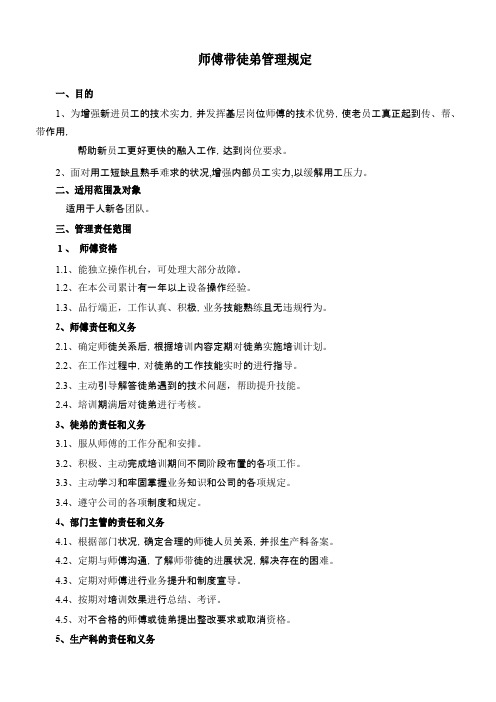 师傅带徒弟管理规定

一、目的

1、为增强新进员工的技术实力，并发挥基层岗位师傅的技术优势，使老员工真正起到传、帮、带作用，

帮助新员工更好更快的融入工作，达到岗位要求。

2、面对用工短缺且熟手难求的状况，增强内部员工实力，以缓解用工压力。

二、适用范围及对象

适用于人新各团队。

三、管理责任范围

1、 师傅资格

1.1、能独立操作机台，可处理大部分故障。

1.2、在本公司累计有一年以上设备操作经验。

1.3、品行端正，工作认真、积极，业务技能熟练且无违规行为。

2、师傅责任和义务

2.1、确定师徒关系后，根据培训内容定期对徒弟实施培训计划。

2.2、在工作过程中，对徒弟的工作技能实时的进行指导。

2.3、主动引导解答徒弟遇到的技术问题，帮助提升技能。

2.4、培训期满后对徒弟进行考核。

3、徒弟的责任和义务

3.1、服从师傅的工作分配和安排。

3.2、积极、主动完成培训期间不同阶段布置的各项工作。

3.3、主动学习和牢固掌握业务知识和公司的各项规定。

3.4、遵守公司的各项制度和规定。

4、部门主管的责任和义务

4.1、根据部门状况，确定合理的师徒人员关系，并报生产科备案。

4.2、定期与师傅沟通，了解师带徒的进展状况，解决存在的困难。

4.3、定期对师傅进行业务提升和制度宣导。

4.4、按期对培训效果进行总结、考评。

4.5、对不合格的师傅或徒弟提出整改要求或取消资格。

5、生产科的责任和义务